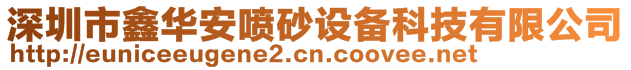 深圳市鑫华安喷砂设备科技有限公司
http://euniceeugene2.cn.coovee.net